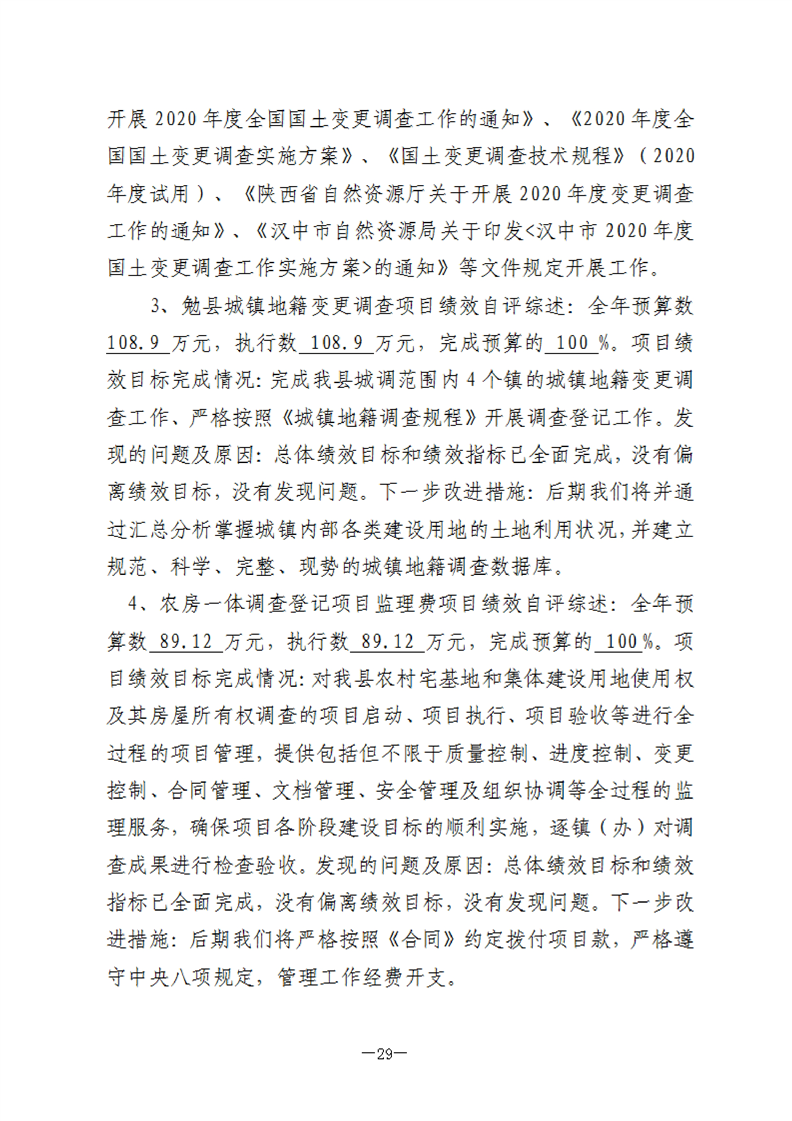 开展2020年度全国国土变更调查工作的通知》、《2020年度全国国土变更调查实施方案》、《国土变更调查技术规程》（2020年度试用）、《陕西省自然资源厅关于开展2020年度变更调查工作的通知》、《汉中市自然资源局关于印发<汉中市2020年度国土变更调查工作实施方案>的通知》等文件规定开展工作。

3、勉县城镇地籍变更调查项目绩效自评综述：全年预算数108.9万元，执行数108.9万元，完成预算的100%。项目绩效目标完成情况：完成我县城调范围内4个镇的城镇地籍变更调查工作、严格按照《城镇地籍调查规程》开展调查登记工作。发现的问题及原因：总体绩效目标和绩效指标已全面完成，没有偏离绩效目标，没有发现问题。下一步改进措施：后期我们将并通过汇总分析掌握城镇内部各类建设用地的土地利用状况，并建立规范、科学、完整、现势的城镇地籍调查数据库。

4、农房一体调查登记项目监理费项目绩效自评综述：全年预算数89.12万元，执行数89.12万元，完成预算的100%。项目绩效目标完成情况：对我县农村宅基地和集体建设用地使用权及其房屋所有权调查的项目启动、项目执行、项目验收等进行全过程的项目管理，提供包括但不限于质量控制、进度控制、变更控制、合同管理、文档管理、安全管理及组织协调等全过程的监理服务，确保项目各阶段建设目标的顺利实施，逐镇（办）对调查成果进行检查验收。发现的问题及原因：总体绩效目标和绩效指标已全面完成，没有偏离绩效目标，没有发现问题。下一步改进措施：后期我们将严格按照《合同》约定拨付项目款，严格遵守中央八项规定，管理工作经费开支。

—29—